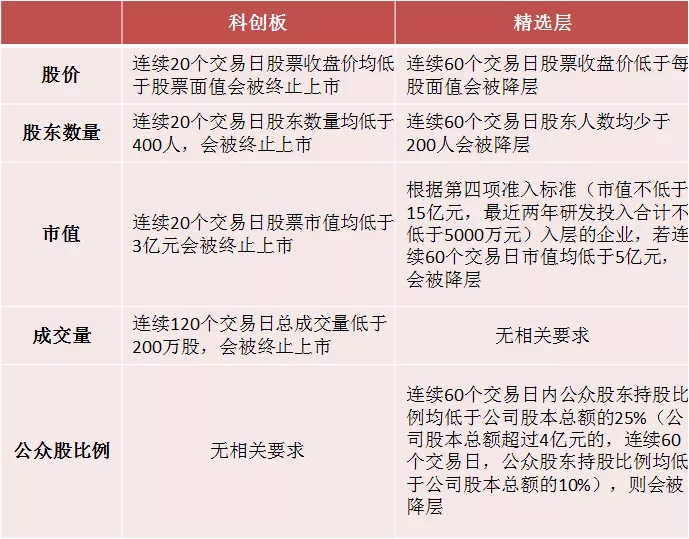 |  | 科创板 | 精选层 |
|---|---|---|
| 股价 | 连续20个交易日股票收盘价均低于股票面值会被终止上市 | 连续60个交易日股票收盘价低于每股面值会被降层 |
| 股东数量 | 连续20个交易日股东数量均低于400人，会被终止上市 | 连续60个交易日股东人数均少于200人会被降层 |
| 市值 | 连续20个交易日股票市值均低于3亿元会被终止上市 | 根据第四项准入标准（市值不低于15亿元，最近两年研发投入合计不低于5000万元）入层的企业，若连续60个交易日市值均低于5亿元，会被降层 |
| 成交量 | 连续120个交易日总成交量低于200万股，会被终止上市 | 无相关要求 |
| 公众股比例 | 无相关要求 | 连续60个交易日内公众股东持股比例均低于公司股本总额的25%（公司股本总额超过4亿元的，连续60个交易日，公众股东持股比例均低于公司股本总额的10%），则会被降层 |